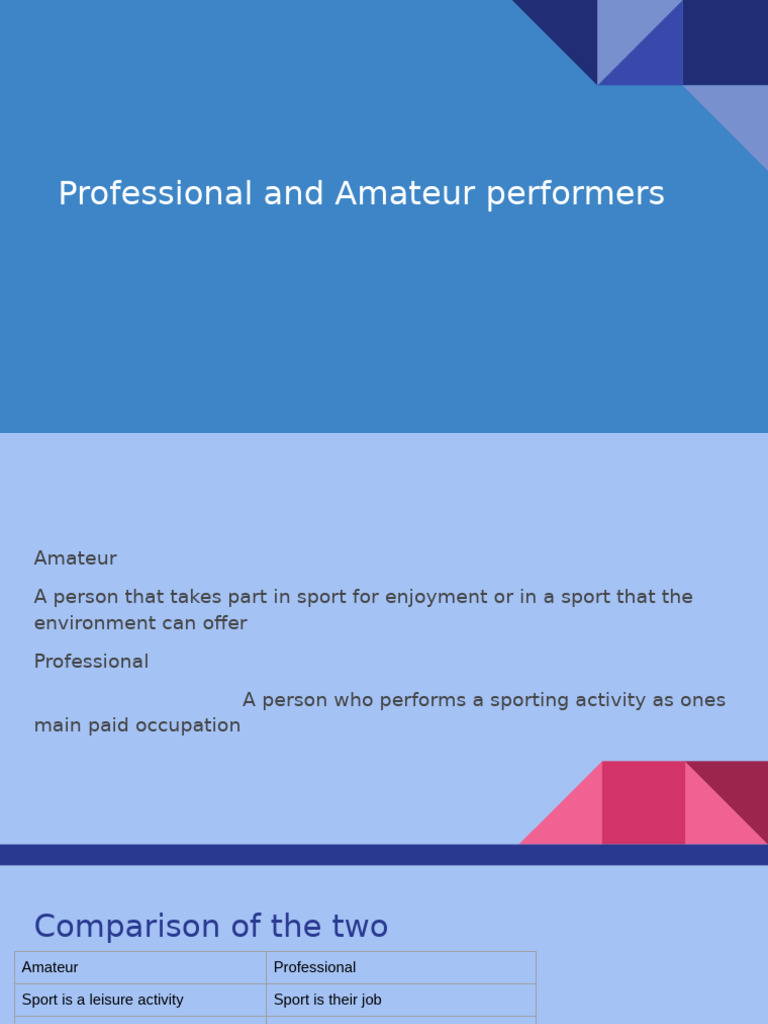 Professional and Amateur performers

Amateur

A person that takes part in sport for enjoyment or in a sport that the environment can offer

Professional

A person who performs a sporting activity as ones main paid occupation

Comparison of the two

| Amateur | Professional |
|---|---|
| Sport is a leisure activity | Sport is their job |